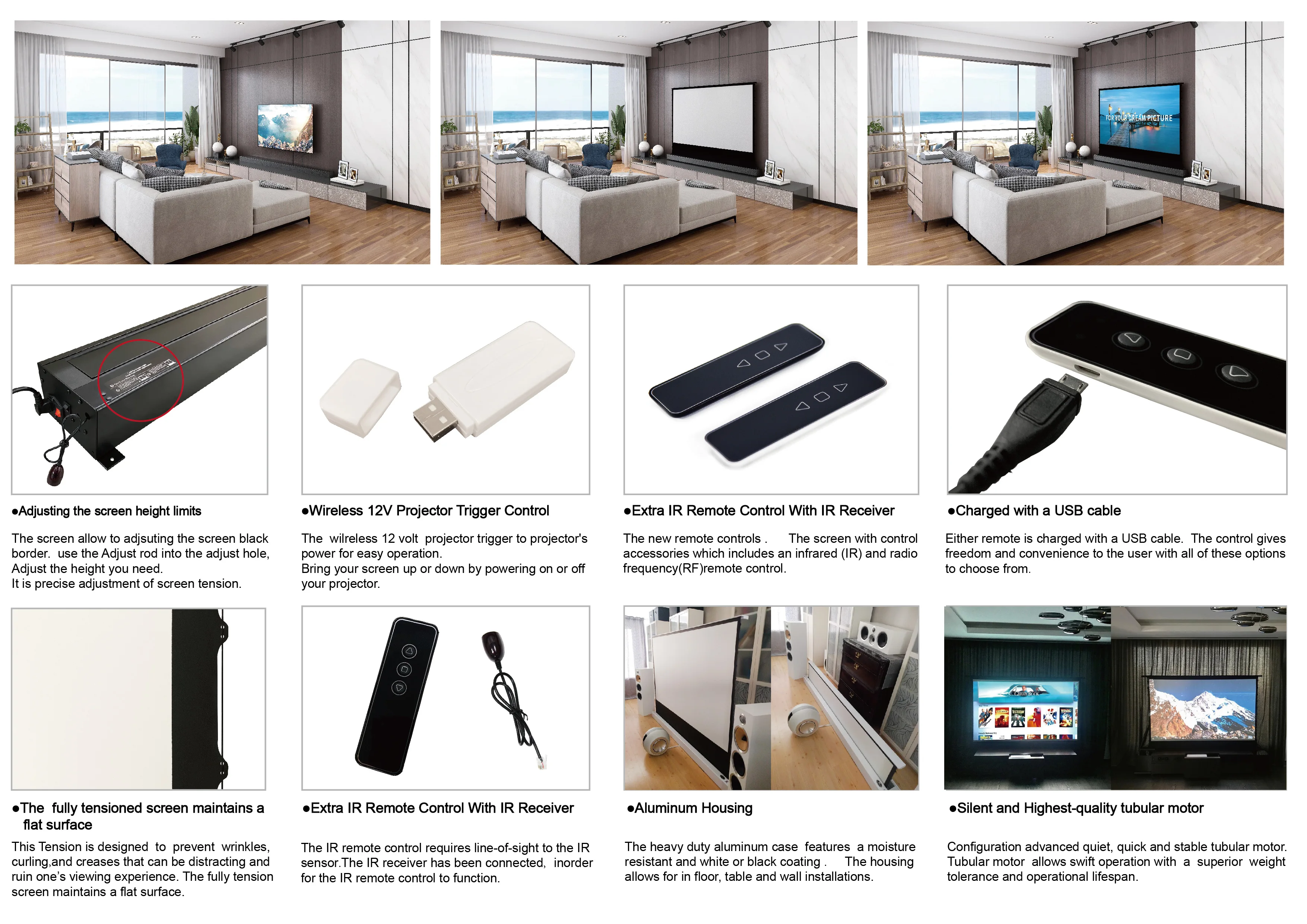 FOR YOUR DREAM PICTURE

●Adjusting the screen height limits

The screen allow to adjsuting the screen black border. use the Adjust rod into the adjust hole, Adjust the height you need.
It is precise adjustment of screen tension.

●Wireless 12V Projector Trigger Control

The wilreless 12 volt projector trigger to projector's power for easy operation.
Bring your screen up or down by powering on or off your projector.

●Extra IR Remote Control With IR Receiver

The new remote controls . The screen with control accessories which includes an infrared (IR) and radio frequency(RF)remote control.

●Charged with a USB cable

Either remote is charged with a USB cable. The control gives freedom and convenience to the user with all of these options to choose from.

●The fully tensioned screen maintains a flat surface

This Tension is designed to prevent wrinkles, curling,and creases that can be distracting and ruin one's viewing experience. The fully tension screen maintains a flat surface.

●Extra IR Remote Control With IR Receiver

The IR remote control requires line-of-sight to the IR sensor.The IR receiver has been connected, inorder for the IR remote control to function.

●Aluminum Housing

The heavy duty aluminum case features a moisture resistant and white or black coating . The housing allows for in floor, table and wall installations.

●Silent and Highest-quality tubular motor

Configuration advanced quiet, quick and stable tubular motor. Tubular motor allows swift operation with a superior weight tolerance and operational lifespan.